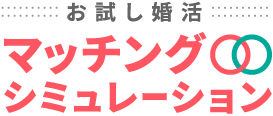 お試し婚活
マッチング
シミュレーション